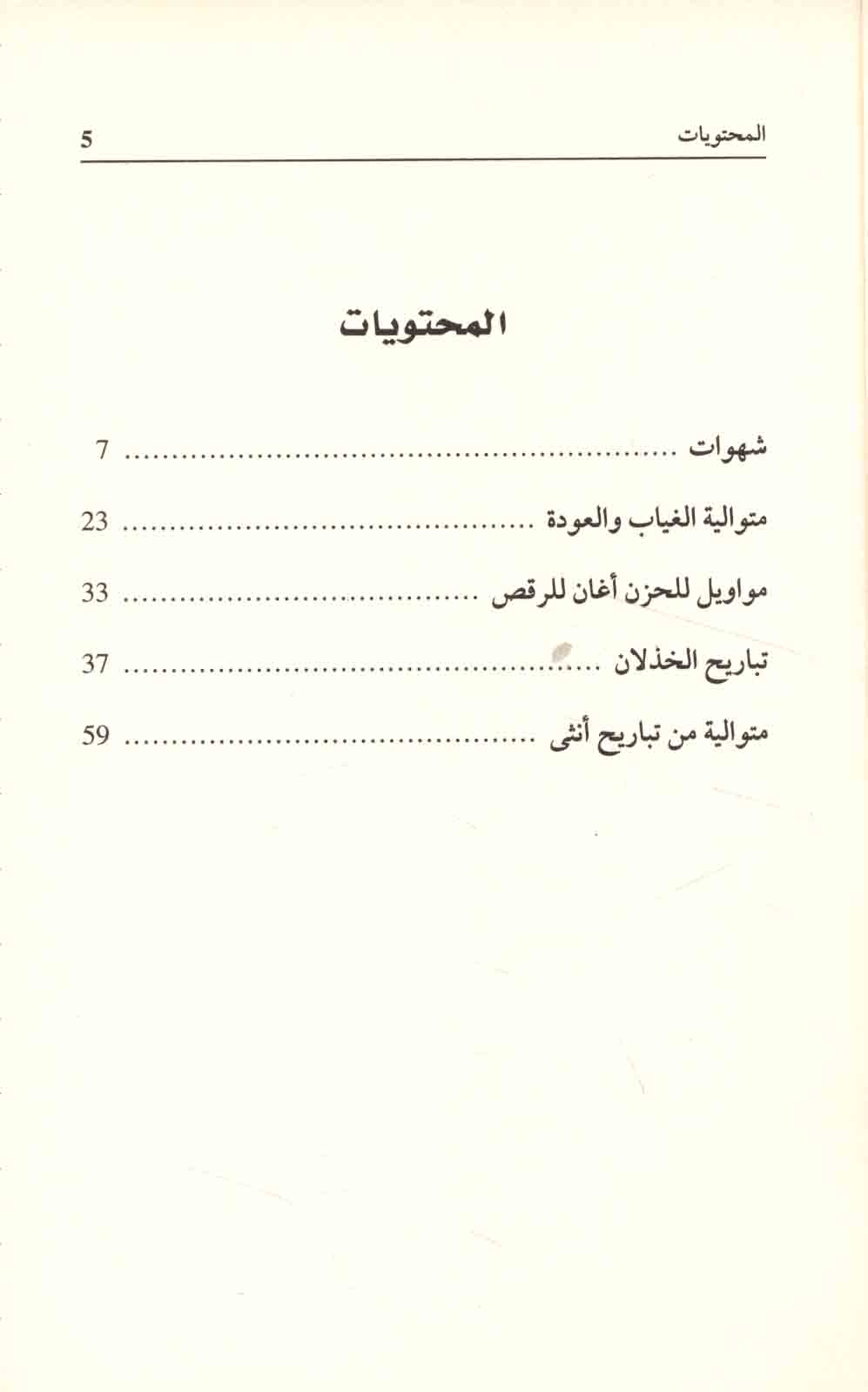 المحتويات 5

المحتويات

شهوات 7

متوالية الغياب والعودة 23

مواويل للحزن أغان للرقص 33

تباريح الخذلان 37

متوالية من تباريح أنثى 59